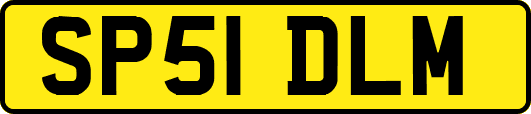 SP51 DLM